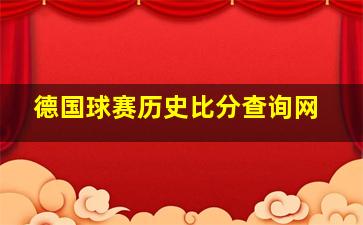 德国球赛历史比分查询网